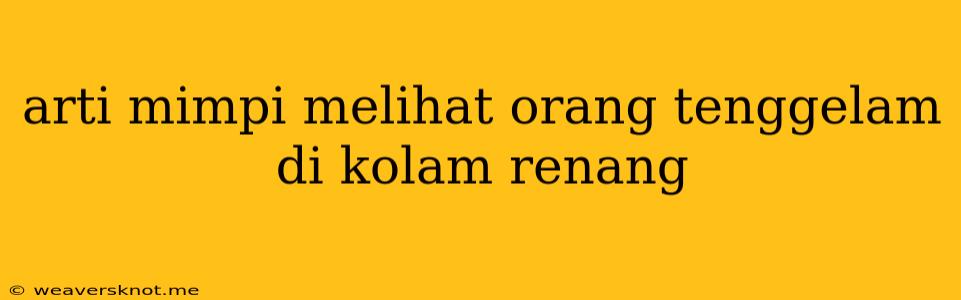 arti mimpi melihat orang tenggelam di kolam renang

© weaversknot.me